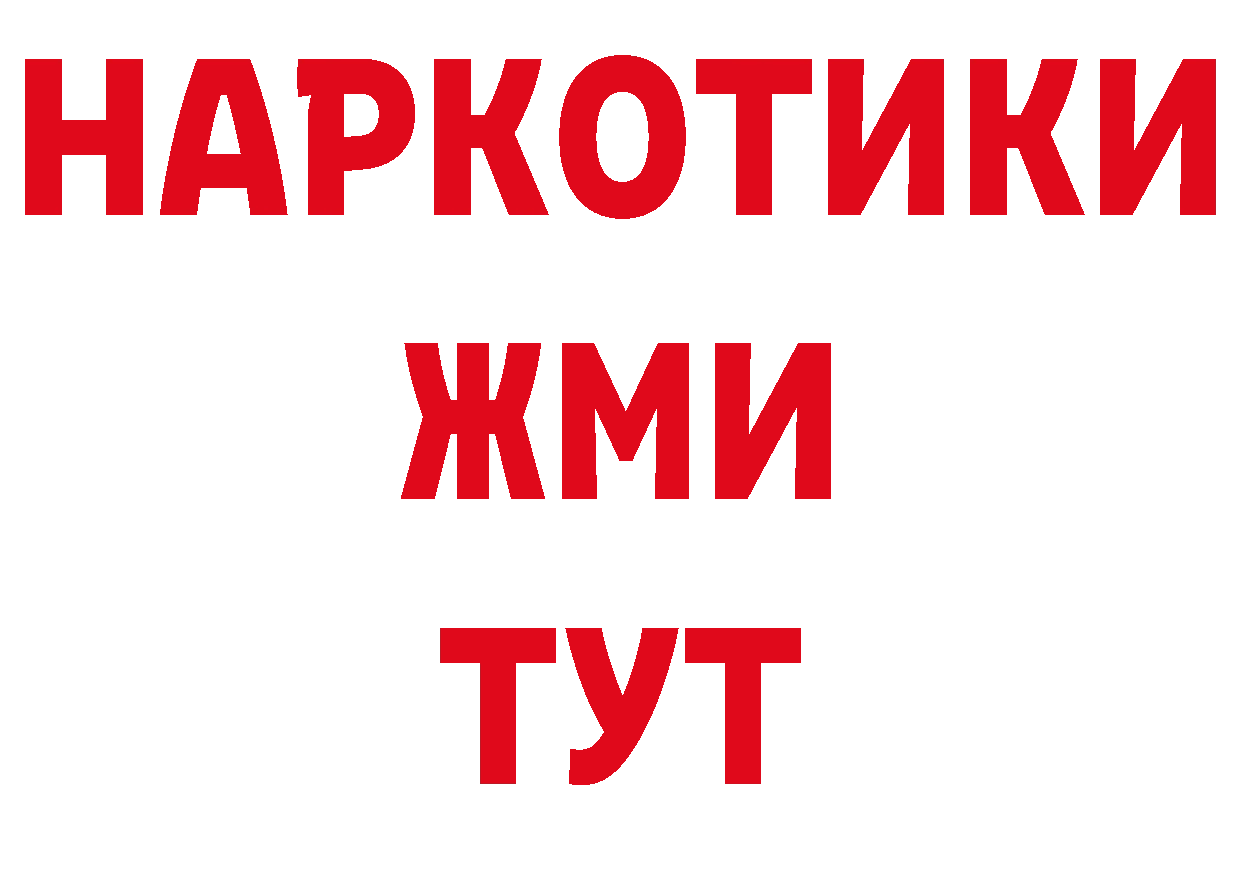 НАРКОТИКИ
ЖМИ
ТУТ